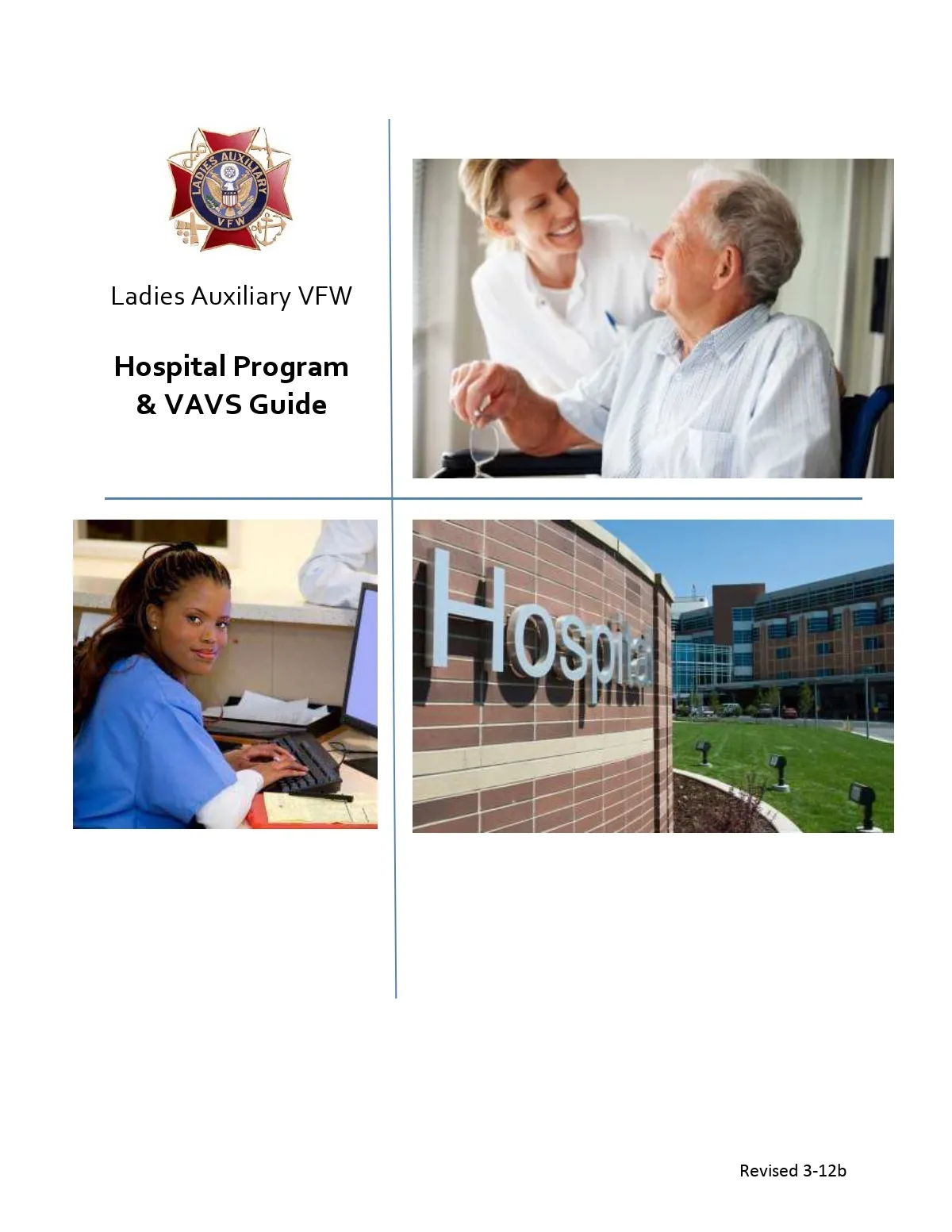 LADIES AUXILIARY
VFW

Ladies Auxiliary VFW

Hospital Program
& VAVS Guide

Hospital

Revised 3-12b